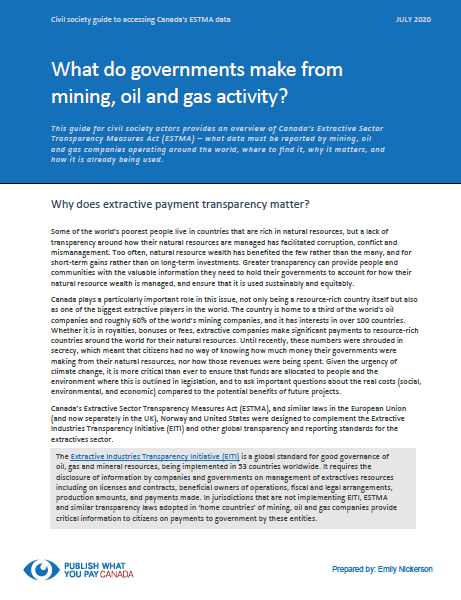 Civil society guide to accessing Canada's ESTMA data

JULY 2020

What do governments make from mining, oil and gas activity?

This guide for civil society actors provides an overview of Canada's Extractive Sector Transparency Measures Act (ESTMA) – what data must be reported by mining, oil and gas companies operating around the world, where to find it, why it matters, and how it is already being used.

Why does extractive payment transparency matter?

Some of the world's poorest people live in countries that are rich in natural resources, but a lack of transparency around how their natural resources are managed has facilitated corruption, conflict and mismanagement. Too often, natural resource wealth has benefited the few rather than the many, and for short-term gains rather than on long-term investments. Greater transparency can provide people and communities with the valuable information they need to hold their governments to account for how their natural resource wealth is managed, and ensure that it is used sustainably and equitably.

Canada plays a particularly important role in this issue, not only being a resource-rich country itself but also as one of the biggest extractive players in the world. The country is home to a third of the world's oil companies and roughly 60% of the world's mining companies, and it has interests in over 100 countries. Whether it is in royalties, bonuses or fees, extractive companies make significant payments to resource-rich countries around the world for their natural resources. Until recently, these numbers were shrouded in secrecy, which meant that citizens had no way of knowing how much money their governments were making from their natural resources, nor how those revenues were being spent. Given the urgency of climate change, it is more critical than ever to ensure that funds are allocated to people and the environment where this is outlined in legislation, and to ask important questions about the real costs (social, environmental, and economic) compared to the potential benefits of future projects.

Canada's Extractive Sector Transparency Measures Act (ESTMA), and similar laws in the European Union (and now separately in the UK), Norway and United States were designed to complement the Extractive Industries Transparency Initiative (EITI) and other global transparency and reporting standards for the extractives sector.

The Extractive Industries Transparency Initiative (EITI) is a global standard for good governance of oil, gas and mineral resources, being implemented in 53 countries worldwide. It requires the disclosure of information by companies and governments on management of extractives resources including on licenses and contracts, beneficial owners of operations, fiscal and legal arrangements, production amounts, and payments made. In jurisdictions that are not implementing EITI, ESTMA and similar transparency laws adopted in 'home countries' of mining, oil and gas companies provide critical information to citizens on payments to government by these entities.

PUBLISH WHAT YOU PAY CANADA

Prepared by: Emily Nickerson